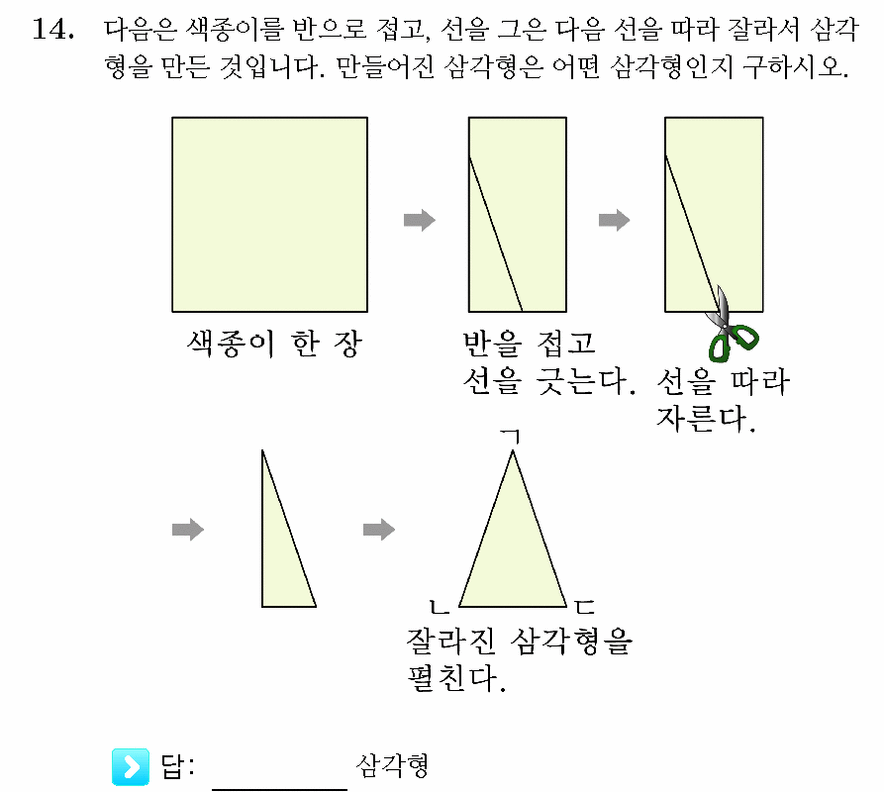 14. 다음은 색종이를 반으로 접고, 선을 그은 다음 선을 따라 잘라서 삼각형을 만든 것입니다. 만들어진 삼각형은 어떤 삼각형인지 구하시오.

색종이 한 장

반을 접고 선을 긋는다.

선을 따라 자른다.

ㄱ

ㄴ

ㄷ

잘라진 삼각형을 펼친다.

답: ________ 삼각형